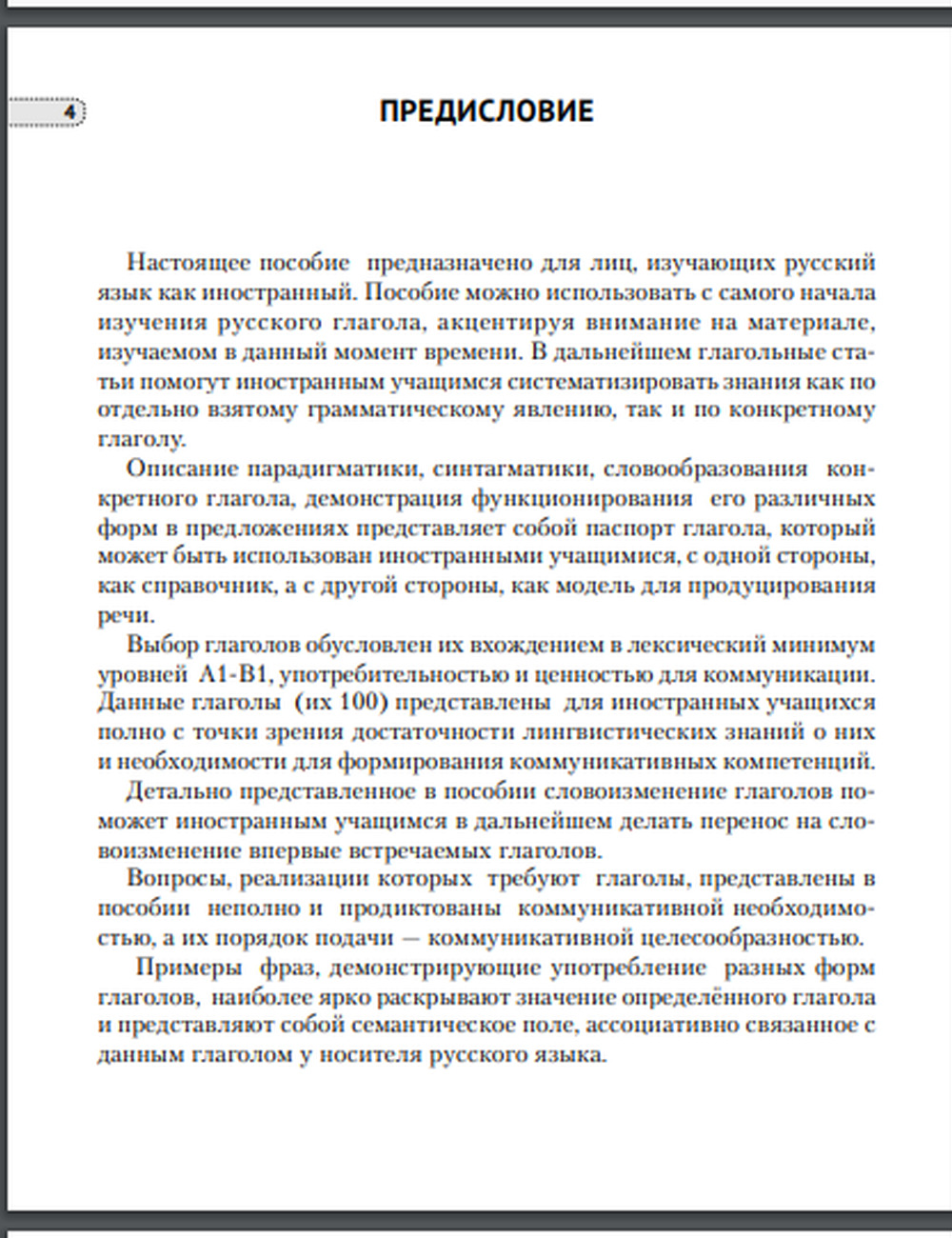 4

ПРЕДИСЛОВИЕ

Настоящее пособие предназначено для лиц, изучающих русский язык как иностранный. Пособие можно использовать с самого начала изучения русского глагола, акцентируя внимание на материале, изучаемом в данный момент времени. В дальнейшем глагольные статьи помогут иностранным учащимся систематизировать знания как по отдельно взятому грамматическому явлению, так и по конкретному глаголу.

Описание парадигматики, синтагматики, словообразования конкретного глагола, демонстрация функционирования его различных форм в предложениях представляет собой паспорт глагола, который может быть использован иностранными учащимися, с одной стороны, как справочник, а с другой стороны, как модель для продуцирования речи.

Выбор глаголов обусловлен их вхождением в лексический минимум уровней А1-В1, употребительностью и ценностью для коммуникации. Данные глаголы (их 100) представлены для иностранных учащихся полно с точки зрения достаточности лингвистических знаний о них и необходимости для формирования коммуникативных компетенций.

Детально представленное в пособии словоизменение глаголов поможет иностранным учащимся в дальнейшем делать перенос на словоизменение впервые встречаемых глаголов.

Вопросы, реализации которых требуют глаголы, представлены в пособии неполно и продиктованы коммуникативной необходимостью, а их порядок подачи — коммуникативной целесообразностью.

Примеры фраз, демонстрирующие употребление разных форм глаголов, наиболее ярко раскрывают значение определённого глагола и представляют собой семантическое поле, ассоциативно связанное с данным глаголом у носителя русского языка.